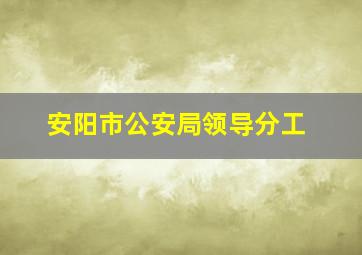 安阳市公安局领导分工